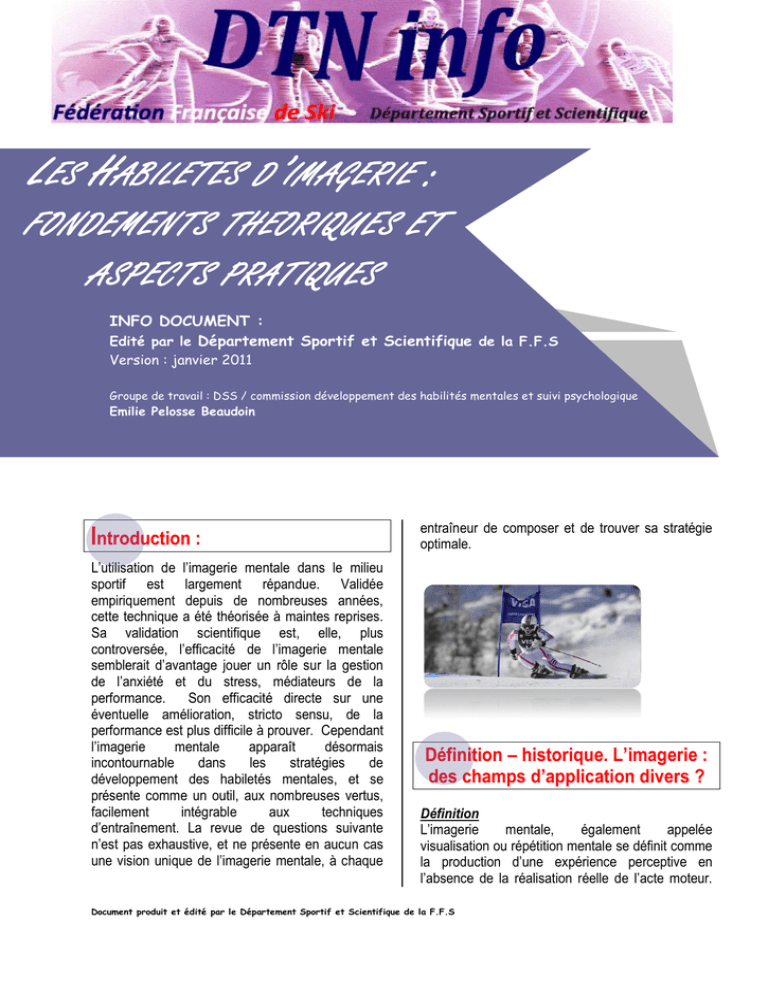 DTN info

Fédération Française de Ski Département Sportif et Scientifique

LES HABILETES D'IMAGERIE : FONDEMENTS THEORIQUES ET ASPECTS PRATIQUES

INFO DOCUMENT :
Edité par le Département Sportif et Scientifique de la F.F.S
Version : janvier 2011

Groupe de travail : DSS / commission développement des habilités mentales et suivi psychologique
Emilie Pelosse Beaudoin

Introduction :

L'utilisation de l'imagerie mentale dans le milieu sportif est largement répandue. Validée empiriquement depuis de nombreuses années, cette technique a été théorisée à maintes reprises. Sa validation scientifique est, elle, plus controversée, l'efficacité de l'imagerie mentale semblerait d'avantage jouer un rôle sur la gestion de l'anxiété et du stress, médiateurs de la performance. Son efficacité directe sur une éventuelle amélioration, stricto sensu, de la performance est plus difficile à prouver. Cependant l'imagerie mentale apparaît désormais incontournable dans les stratégies de développement des habiletés mentales, et se présente comme un outil, aux nombreuses vertus, facilement intégrable aux techniques d'entraînement. La revue de questions suivante n'est pas exhaustive, et ne présente en aucun cas une vision unique de l'imagerie mentale, à chaque entraîneur de composer et de trouver sa stratégie optimale.

VISA

Définition – historique. L'imagerie : des champs d'application divers ?

Définition
L'imagerie mentale, également appelée visualisation ou répétition mentale se définit comme la production d'une expérience perceptive en l'absence de la réalisation réelle de l'acte moteur.

Document produit et édité par le Département Sportif et Scientifique de la F.F.S